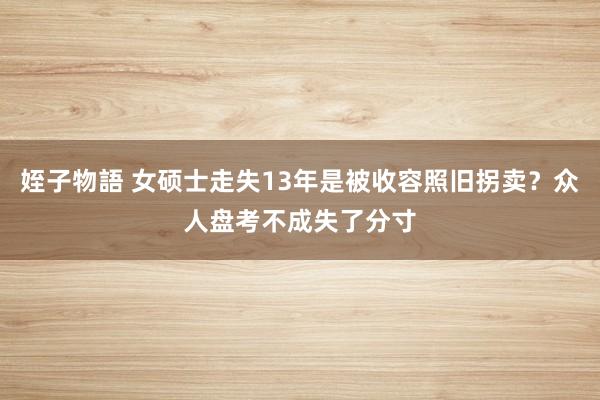 姪子物語 女硕士走失13年是被收容照旧拐卖？众人盘考不成失了分寸